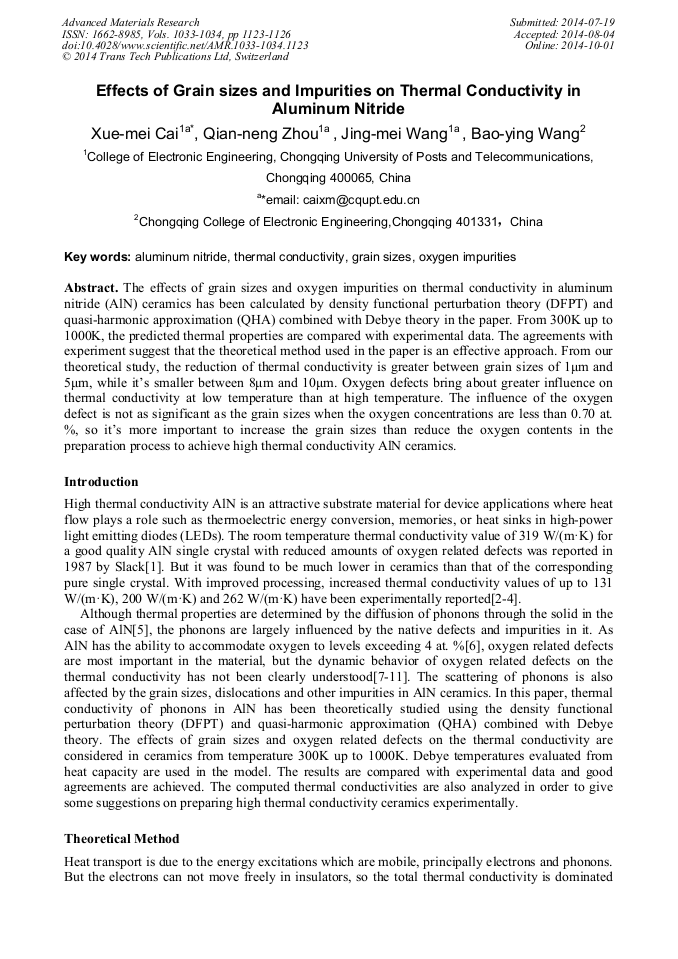 Advanced Materials Research
ISSN: 1662-8985, Vols. 1033-1034, pp 1123-1126
doi:10.4028/www.scientific.net/AMR.1033-1034.1123
© 2014 Trans Tech Publications Ltd, Switzerland

Submitted: 2014-07-19
Accepted: 2014-08-04
Online: 2014-10-01

Effects of Grain sizes and Impurities on Thermal Conductivity in Aluminum Nitride

Xue-mei Cai$^{1a*}$, Qian-neng Zhou$^{1a}$ , Jing-mei Wang$^{1a}$ , Bao-ying Wang$^{2}$

$^{1}$College of Electronic Engineering, Chongqing University of Posts and Telecommunications, Chongqing 400065, China

$^{a*}$email: caixm@cqupt.edu.cn

$^{2}$Chongqing College of Electronic Engineering,Chongqing 401331，China

Key words: aluminum nitride, thermal conductivity, grain sizes, oxygen impurities

Abstract. The effects of grain sizes and oxygen impurities on thermal conductivity in aluminum nitride (AlN) ceramics has been calculated by density functional perturbation theory (DFPT) and quasi-harmonic approximation (QHA) combined with Debye theory in the paper. From 300K up to 1000K, the predicted thermal properties are compared with experimental data. The agreements with experiment suggest that the theoretical method used in the paper is an effective approach. From our theoretical study, the reduction of thermal conductivity is greater between grain sizes of 1μm and 5μm, while it's smaller between 8μm and 10μm. Oxygen defects bring about greater influence on thermal conductivity at low temperature than at high temperature. The influence of the oxygen defect is not as significant as the grain sizes when the oxygen concentrations are less than 0.70 at. %, so it's more important to increase the grain sizes than reduce the oxygen contents in the preparation process to achieve high thermal conductivity AlN ceramics.

Introduction

High thermal conductivity AlN is an attractive substrate material for device applications where heat flow plays a role such as thermoelectric energy conversion, memories, or heat sinks in high-power light emitting diodes (LEDs). The room temperature thermal conductivity value of 319 W/(m·K) for a good quality AlN single crystal with reduced amounts of oxygen related defects was reported in 1987 by Slack[1]. But it was found to be much lower in ceramics than that of the corresponding pure single crystal. With improved processing, increased thermal conductivity values of up to 131 W/(m·K), 200 W/(m·K) and 262 W/(m·K) have been experimentally reported[2-4].

Although thermal properties are determined by the diffusion of phonons through the solid in the case of AlN[5], the phonons are largely influenced by the native defects and impurities in it. As AlN has the ability to accommodate oxygen to levels exceeding 4 at. %[6], oxygen related defects are most important in the material, but the dynamic behavior of oxygen related defects on the thermal conductivity has not been clearly understood[7-11]. The scattering of phonons is also affected by the grain sizes, dislocations and other impurities in AlN ceramics. In this paper, thermal conductivity of phonons in AlN has been theoretically studied using the density functional perturbation theory (DFPT) and quasi-harmonic approximation (QHA) combined with Debye theory. The effects of grain sizes and oxygen related defects on the thermal conductivity are considered in ceramics from temperature 300K up to 1000K. Debye temperatures evaluated from heat capacity are used in the model. The results are compared with experimental data and good agreements are achieved. The computed thermal conductivities are also analyzed in order to give some suggestions on preparing high thermal conductivity ceramics experimentally.

Theoretical Method

Heat transport is due to the energy excitations which are mobile, principally electrons and phonons. But the electrons can not move freely in insulators, so the total thermal conductivity is dominated